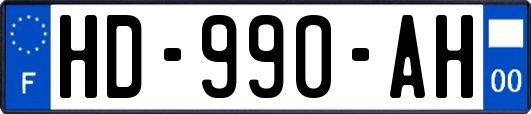 F
HD-990-AH
00